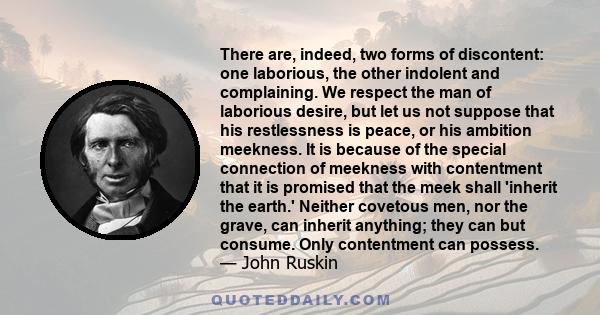 There are, indeed, two forms of discontent: one laborious, the other indolent and complaining. We respect the man of laborious desire, but let us not suppose that his restlessness is peace, or his ambition meekness. It is because of the special connection of meekness with contentment that it is promised that the meek shall 'inherit the earth.' Neither covetous men, nor the grave, can inherit anything; they can but consume. Only contentment can possess.
— John Ruskin

QUOTEDDAILY.COM